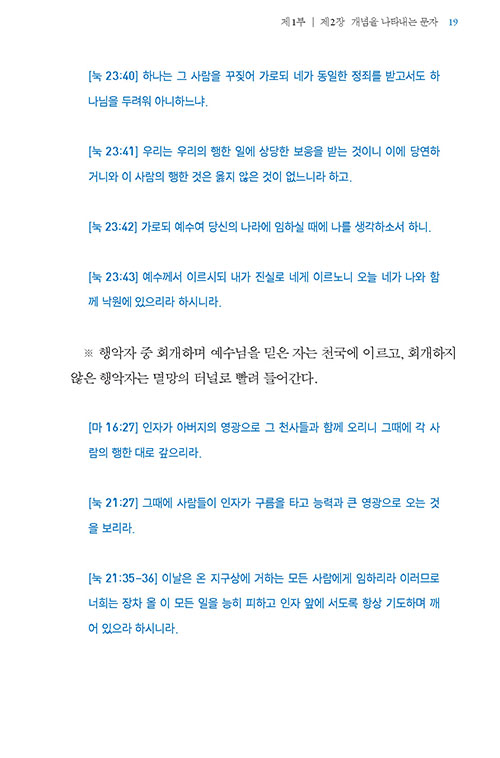 제1부 | 제2장 개념을 나타내는 문자 19

[눅 23:40] 하나는 그 사람을 꾸짖어 가로되 네가 동일한 정죄를 받고서도 하나님을 두려워 아니하느냐.

[눅 23:41] 우리는 우리의 행한 일에 상당한 보응을 받는 것이니 이에 당연하거니와 이 사람의 행한 것은 옳지 않은 것이 없느니라 하고.

[눅 23:42] 가로되 예수여 당신의 나라에 임하실 때에 나를 생각하소서 하니.

[눅 23:43] 예수께서 이르시되 내가 진실로 네게 이르노니 오늘 네가 나와 함께 낙원에 있으리라 하시니라.

※ 행악자 중 회개하며 예수님을 믿은 자는 천국에 이르고, 회개하지 않은 행악자는 멸망의 터널로 빨려 들어간다.

[마 16:27] 인자가 아버지의 영광으로 그 천사들과 함께 오리니 그때에 각 사람의 행한 대로 갚으리라.

[눅 21:27] 그때에 사람들이 인자가 구름을 타고 능력과 큰 영광으로 오는 것을 보리라.

[눅 21:35-36] 이날은 온 지구상에 거하는 모든 사람에게 임하리라 이러므로 너희는 장차 올 이 모든 일을 능히 피하고 인자 앞에 서도록 항상 기도하며 깨어 있으라 하시니라.